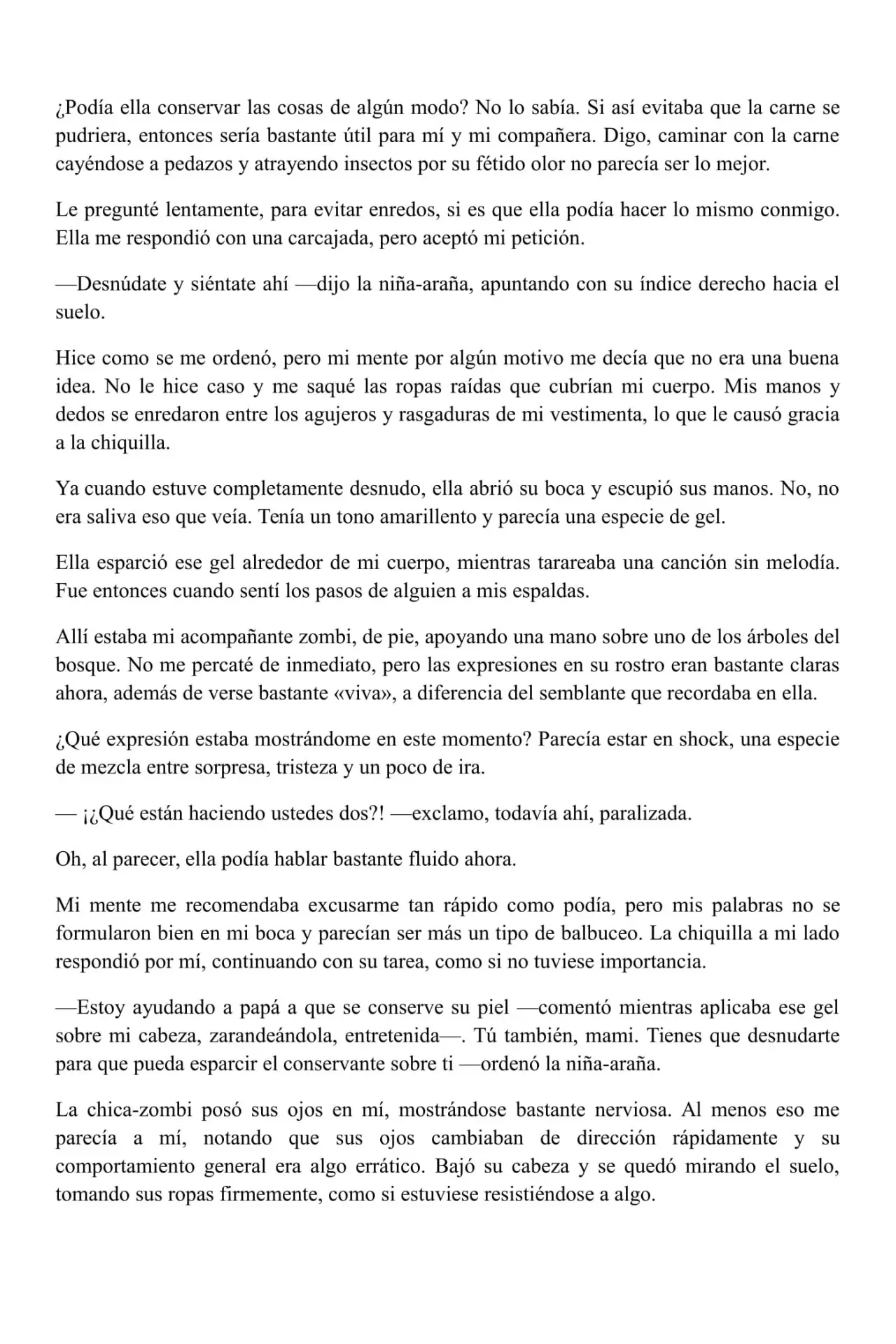 ¿Podía ella conservar las cosas de algún modo? No lo sabía. Si así evitaba que la carne se pudriera, entonces sería bastante útil para mí y mi compañera. Digo, caminar con la carne cayéndose a pedazos y atrayendo insectos por su fétido olor no parecía ser lo mejor.

Le pregunté lentamente, para evitar enredos, si es que ella podía hacer lo mismo conmigo. Ella me respondió con una carcajada, pero aceptó mi petición.

—Desnúdate y siéntate ahí —dijo la niña-araña, apuntando con su índice derecho hacia el suelo.

Hice como se me ordenó, pero mi mente por algún motivo me decía que no era una buena idea. No le hice caso y me saqué las ropas raídas que cubrían mi cuerpo. Mis manos y dedos se enredaron entre los agujeros y rasgaduras de mi vestimenta, lo que le causó gracia a la chiquilla.

Ya cuando estuve completamente desnudo, ella abrió su boca y escupió sus manos. No, no era saliva eso que veía. Tenía un tono amarillento y parecía una especie de gel.

Ella esparció ese gel alrededor de mi cuerpo, mientras tarareaba una canción sin melodía. Fue entonces cuando sentí los pasos de alguien a mis espaldas.

Allí estaba mi acompañante zombi, de pie, apoyando una mano sobre uno de los árboles del bosque. No me percaté de inmediato, pero las expresiones en su rostro eran bastante claras ahora, además de verse bastante «viva», a diferencia del semblante que recordaba en ella.

¿Qué expresión estaba mostrándome en este momento? Parecía estar en shock, una especie de mezcla entre sorpresa, tristeza y un poco de ira.

— ¡¿Qué están haciendo ustedes dos?! —exclamo, todavía ahí, paralizada.

Oh, al parecer, ella podía hablar bastante fluido ahora.

Mi mente me recomendaba excusarme tan rápido como podía, pero mis palabras no se formularon bien en mi boca y parecían ser más un tipo de balbuceo. La chiquilla a mi lado respondió por mí, continuando con su tarea, como si no tuviese importancia.

—Estoy ayudando a papá a que se conserve su piel —comentó mientras aplicaba ese gel sobre mi cabeza, zarandeándola, entretenida—. Tú también, mami. Tienes que desnudarte para que pueda esparcir el conservante sobre ti —ordenó la niña-araña.

La chica-zombi posó sus ojos en mí, mostrándose bastante nerviosa. Al menos eso me parecía a mí, notando que sus ojos cambiaban de dirección rápidamente y su comportamiento general era algo errático. Bajó su cabeza y se quedó mirando el suelo, tomando sus ropas firmemente, como si estuviese resistiéndose a algo.